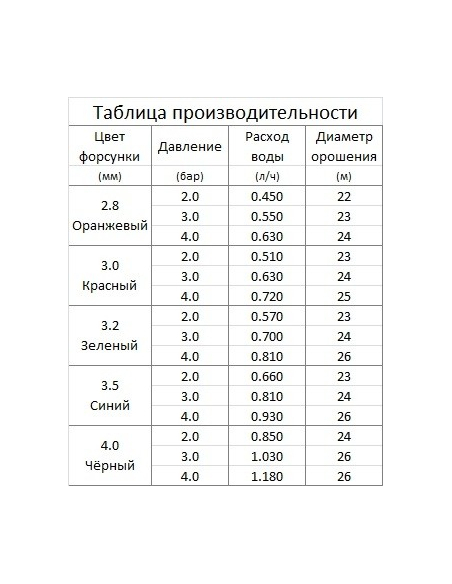 Таблица производительности

| Цвет форсунки | Давление | Расход воды | Диаметр орошения |
|---|---|---|---|
| (мм) | (бар) | (л/ч) | (м) |
| 2.8 Оранжевый | 2.0 | 0.450 | 22 |
|  | 3.0 | 0.550 | 23 |
|  | 4.0 | 0.630 | 24 |
| 3.0 Красный | 2.0 | 0.510 | 23 |
|  | 3.0 | 0.630 | 24 |
|  | 4.0 | 0.720 | 25 |
| 3.2 Зеленый | 2.0 | 0.570 | 23 |
|  | 3.0 | 0.700 | 24 |
|  | 4.0 | 0.810 | 26 |
| 3.5 Синий | 2.0 | 0.660 | 23 |
|  | 3.0 | 0.810 | 24 |
|  | 4.0 | 0.930 | 26 |
| 4.0 Чёрный | 2.0 | 0.850 | 24 |
|  | 3.0 | 1.030 | 26 |
|  | 4.0 | 1.180 | 26 |